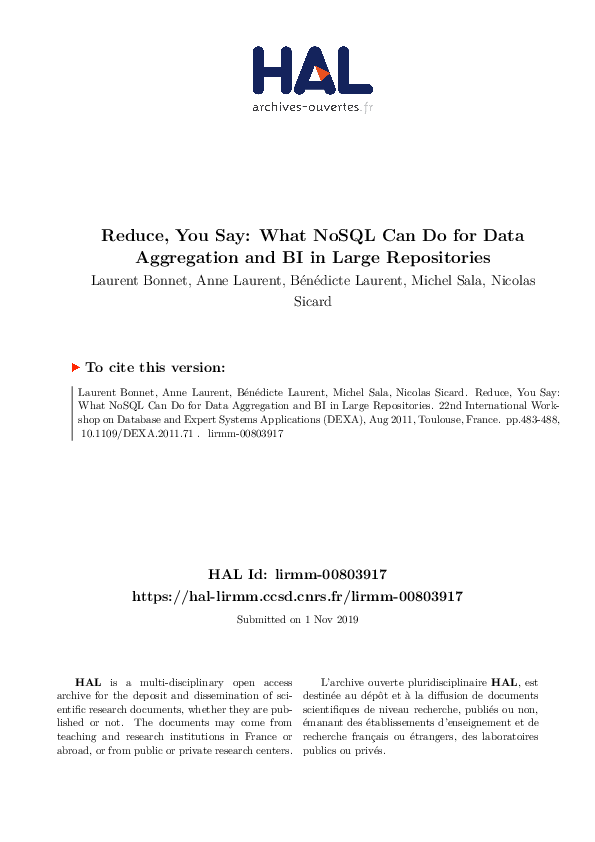 HAL
archives-ouvertes.fr

Reduce, You Say: What NoSQL Can Do for Data Aggregation and BI in Large Repositories
Laurent Bonnet, Anne Laurent, Bénédicte Laurent, Michel Sala, Nicolas Sicard

To cite this version:

Laurent Bonnet, Anne Laurent, Bénédicte Laurent, Michel Sala, Nicolas Sicard. Reduce, You Say: What NoSQL Can Do for Data Aggregation and BI in Large Repositories. 22nd International Workshop on Database and Expert Systems Applications (DEXA), Aug 2011, Toulouse, France. pp.483-488, 10.1109/DEXA.2011.71 . lirmm-00803917

HAL Id: lirmm-00803917
https://hal-lirmm.ccsd.cnrs.fr/lirmm-00803917
Submitted on 1 Nov 2019

HAL is a multi-disciplinary open access archive for the deposit and dissemination of scientific research documents, whether they are published or not. The documents may come from teaching and research institutions in France or abroad, or from public or private research centers.

L'archive ouverte pluridisciplinaire HAL, est destinée au dépôt et à la diffusion de documents scientifiques de niveau recherche, publiés ou non, émanant des établissements d'enseignement et de recherche français ou étrangers, des laboratoires publics ou privés.